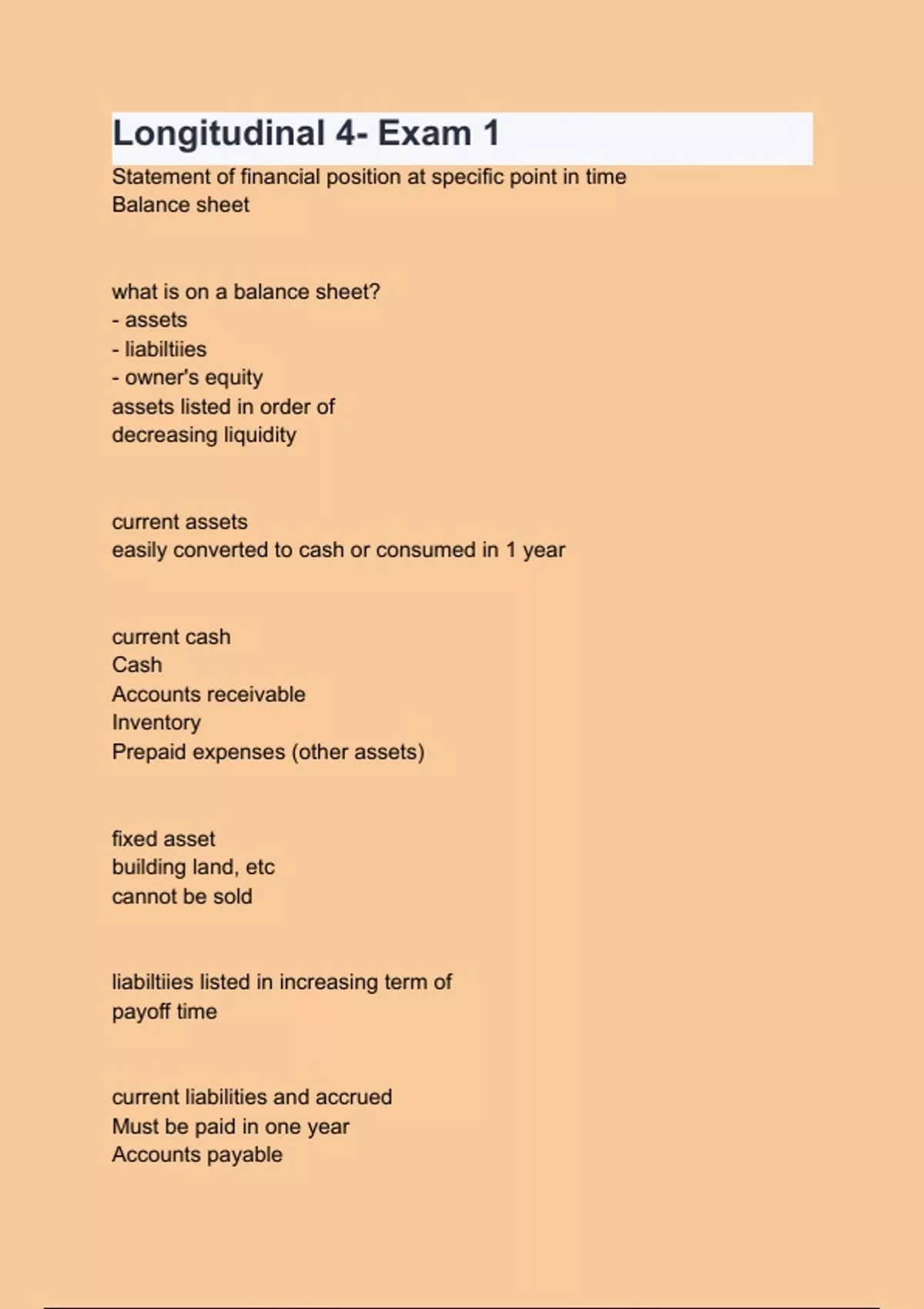 Longitudinal 4- Exam 1

Statement of financial position at specific point in time
Balance sheet

what is on a balance sheet?
- assets
- liabiltiies
- owner's equity
assets listed in order of decreasing liquidity

current assets
easily converted to cash or consumed in 1 year

current cash
Cash
Accounts receivable
Inventory
Prepaid expenses (other assets)

fixed asset
building land, etc
cannot be sold

liabiltiies listed in increasing term of payoff time

current liabilities and accrued
Must be paid in one year
Accounts payable